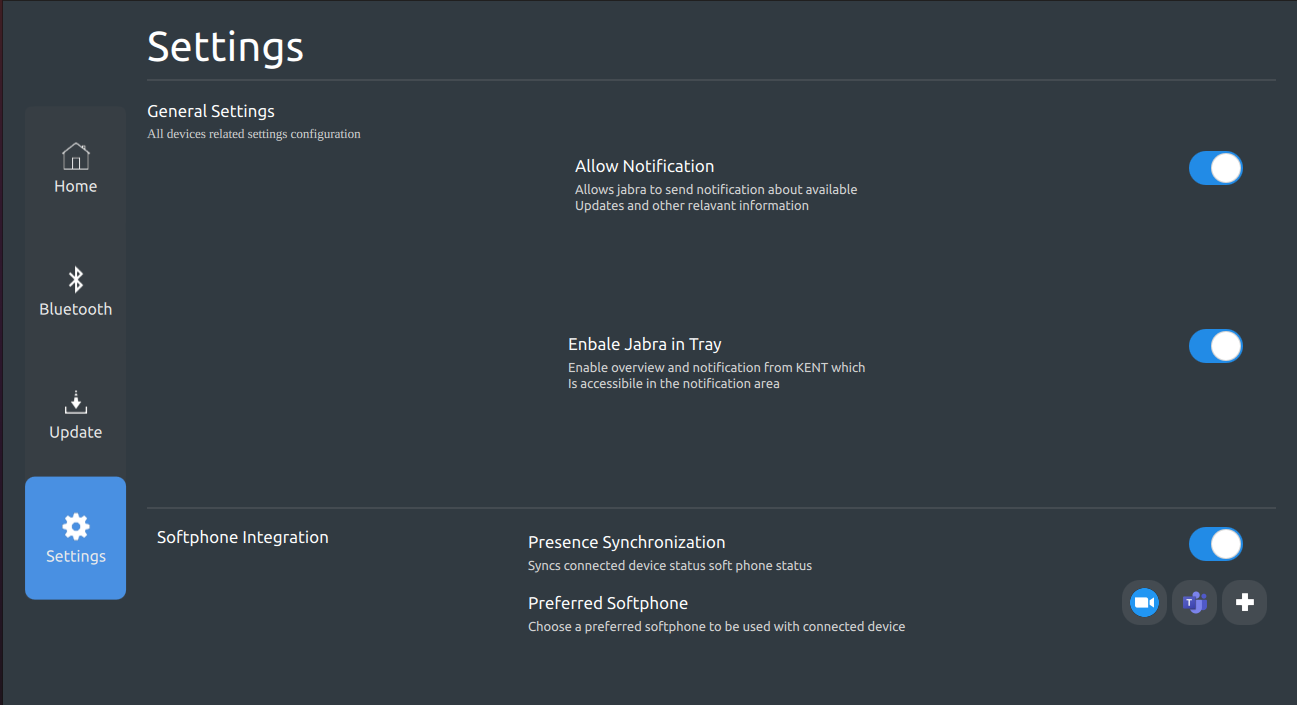 Settings

Home

Bluetooth

Update

Settings

General Settings
All devices related settings configuration

Allow Notification
Allows jabra to send notification about available Updates and other relavant information

Enbale Jabra in Tray
Enable overview and notification from KENT which Is accessibile in the notification area

Softphone Integration

Presence Synchronization
Syncs connected device status soft phone status

Preferred Softphone
Choose a preferred softphone to be used with connected device